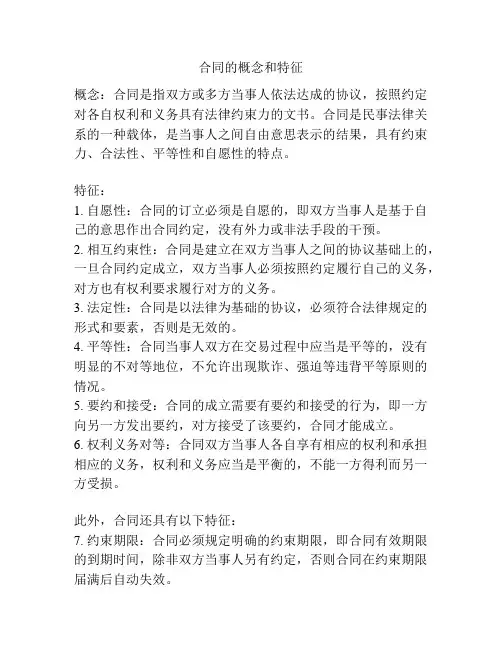 合同的概念和特征

概念：合同是指双方或多方当事人依法达成的协议，按照约定对各自权利和义务具有法律约束力的文书。合同是民事法律关系的一种载体，是当事人之间自由意思表示的结果，具有约束力、合法性、平等性和自愿性的特点。

特征：
1. 自愿性：合同的订立必须是自愿的，即双方当事人是基于自己的意思作出合同约定，没有外力或非法手段的干预。
2. 相互约束性：合同是建立在双方当事人之间的协议基础上的，一旦合同约定成立，双方当事人必须按照约定履行自己的义务，对方也有权利要求履行对方的义务。
3. 法定性：合同是以法律为基础的协议，必须符合法律规定的形式和要素，否则是无效的。
4. 平等性：合同当事人双方在交易过程中应当是平等的，没有明显的不对等地位，不允许出现欺诈、强迫等违背平等原则的情况。
5. 要约和接受：合同的成立需要有要约和接受的行为，即一方向另一方发出要约，对方接受了该要约，合同才能成立。
6. 权利义务对等：合同双方当事人各自享有相应的权利和承担相应的义务，权利和义务应当是平衡的，不能一方得利而另一方受损。

此外，合同还具有以下特征：
7. 约束期限：合同必须规定明确的约束期限，即合同有效期限的到期时间，除非双方当事人另有约定，否则合同在约束期限届满后自动失效。